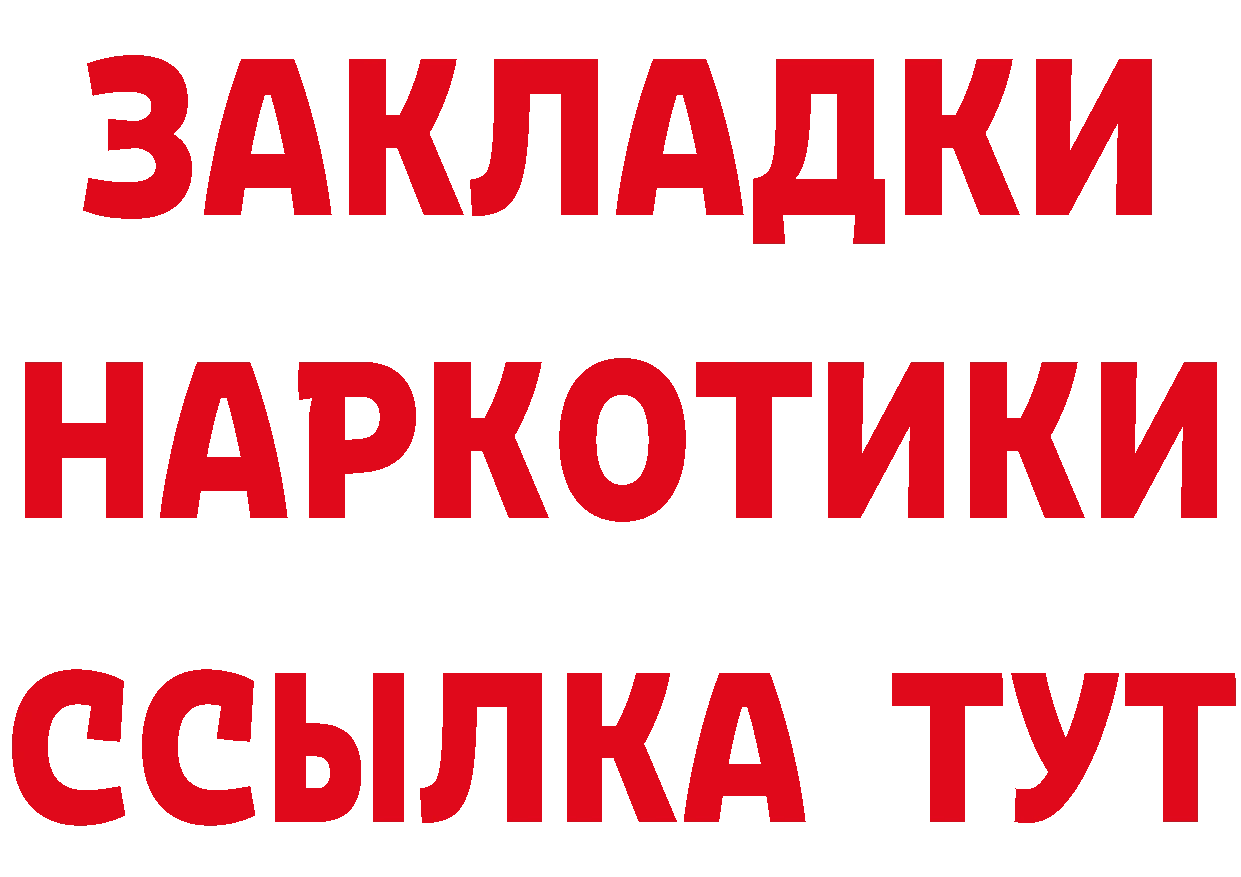 ЗАКЛАДКИ
НАРКОТИКИ
ССЫЛКА ТУТ